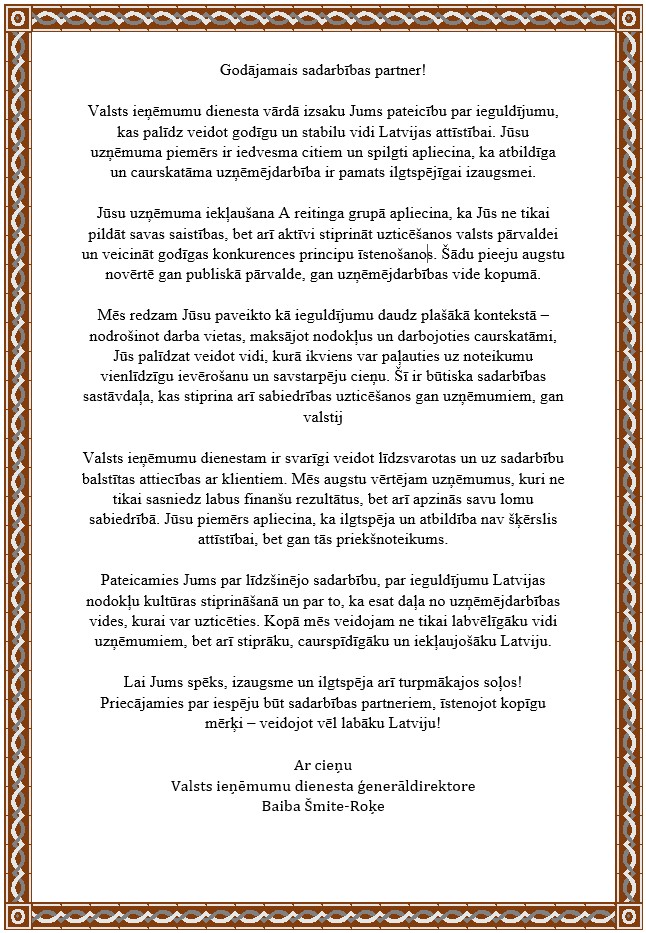 Godājamais sadarbības partner!

Valsts ieņēmumu dienesta vārdā izsaku Jums pateicību par ieguldījumu, kas palīdz veidot godīgu un stabilu vidi Latvijas attīstībai. Jūsu uzņēmuma piemērs ir iedvesma citiem un spilgti apliecina, ka atbildīga un caurskatāma uzņēmējdarbība ir pamats ilgtspējīgai izaugsmei.

Jūsu uzņēmuma iekļaušana A reitinga grupā apliecina, ka Jūs ne tikai pildāt savas saistības, bet arī aktīvi stiprināt uzticēšanos valsts pārvaldei un veicināt godīgas konkurences principu īstenošanos. Šādu pieeju augstu novērtē gan publiskā pārvalde, gan uzņēmējdarbības vide kopumā.

Mēs redzam Jūsu paveikto kā ieguldījumu daudz plašākā kontekstā – nodrošinot darba vietas, maksājot nodokļus un darbojoties caurskatāmi, Jūs palīdzat veidot vidi, kurā ikviens var paļauties uz noteikumu vienlīdzīgu ievērošanu un savstarpēju cieņu. Šī ir būtiska sadarbības sastāvdaļa, kas stiprina arī sabiedrības uzticēšanos gan uzņēmumiem, gan valstij

Valsts ieņēmumu dienestam ir svarīgi veidot līdzsvarotas un uz sadarbību balstītas attiecības ar klientiem. Mēs augstu vērtējam uzņēmumus, kuri ne tikai sasniedz labus finanšu rezultātus, bet arī apzinās savu lomu sabiedrībā. Jūsu piemērs apliecina, ka ilgtspēja un atbildība nav šķērslis attīstībai, bet gan tās priekšnoteikums.

Pateicamies Jums par līdzšinējo sadarbību, par ieguldījumu Latvijas nodokļu kultūras stiprināšanā un par to, ka esat daļa no uzņēmējdarbības vides, kurai var uzticēties. Kopā mēs veidojam ne tikai labvēlīgāku vidi uzņēmumiem, bet arī stiprāku, caurspīdīgāku un iekļaujošāku Latviju.

Lai Jums spēks, izaugsme un ilgtspēja arī turpmākajos soļos! Priecājamies par iespēju būt sadarbības partneriem, īstenojot kopīgu mērķi – veidojot vēl labāku Latviju!

Ar cieņu
Valsts ieņēmumu dienesta ģenerāldirektore
Baiba Šmite-Roķe